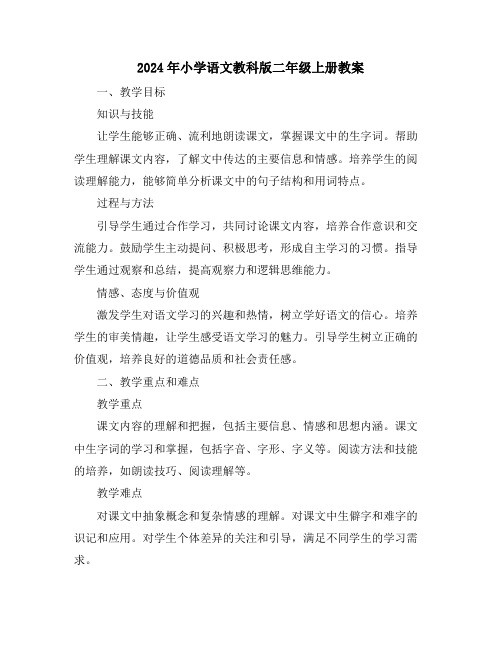 2024年小学语文教科版二年级上册教案

一、教学目标

知识与技能

让学生能够正确、流利地朗读课文，掌握课文中的生字词。帮助学生理解课文内容，了解文中传达的主要信息和情感。培养学生的阅读理解能力，能够简单分析课文中的句子结构和用词特点。

过程与方法

引导学生通过合作学习，共同讨论课文内容，培养合作意识和交流能力。鼓励学生主动提问、积极思考，形成自主学习的习惯。指导学生通过观察和总结，提高观察力和逻辑思维能力。

情感、态度与价值观

激发学生对语文学习的兴趣和热情，树立学好语文的信心。培养学生的审美情趣，让学生感受语文学习的魅力。引导学生树立正确的价值观，培养良好的道德品质和社会责任感。

二、教学重点和难点

教学重点

课文内容的理解和把握，包括主要信息、情感和思想内涵。课文中生字词的学习和掌握，包括字音、字形、字义等。阅读方法和技能的培养，如朗读技巧、阅读理解等。

教学难点

对课文中抽象概念和复杂情感的理解。对课文中生僻字和难字的识记和应用。对学生个体差异的关注和引导，满足不同学生的学习需求。